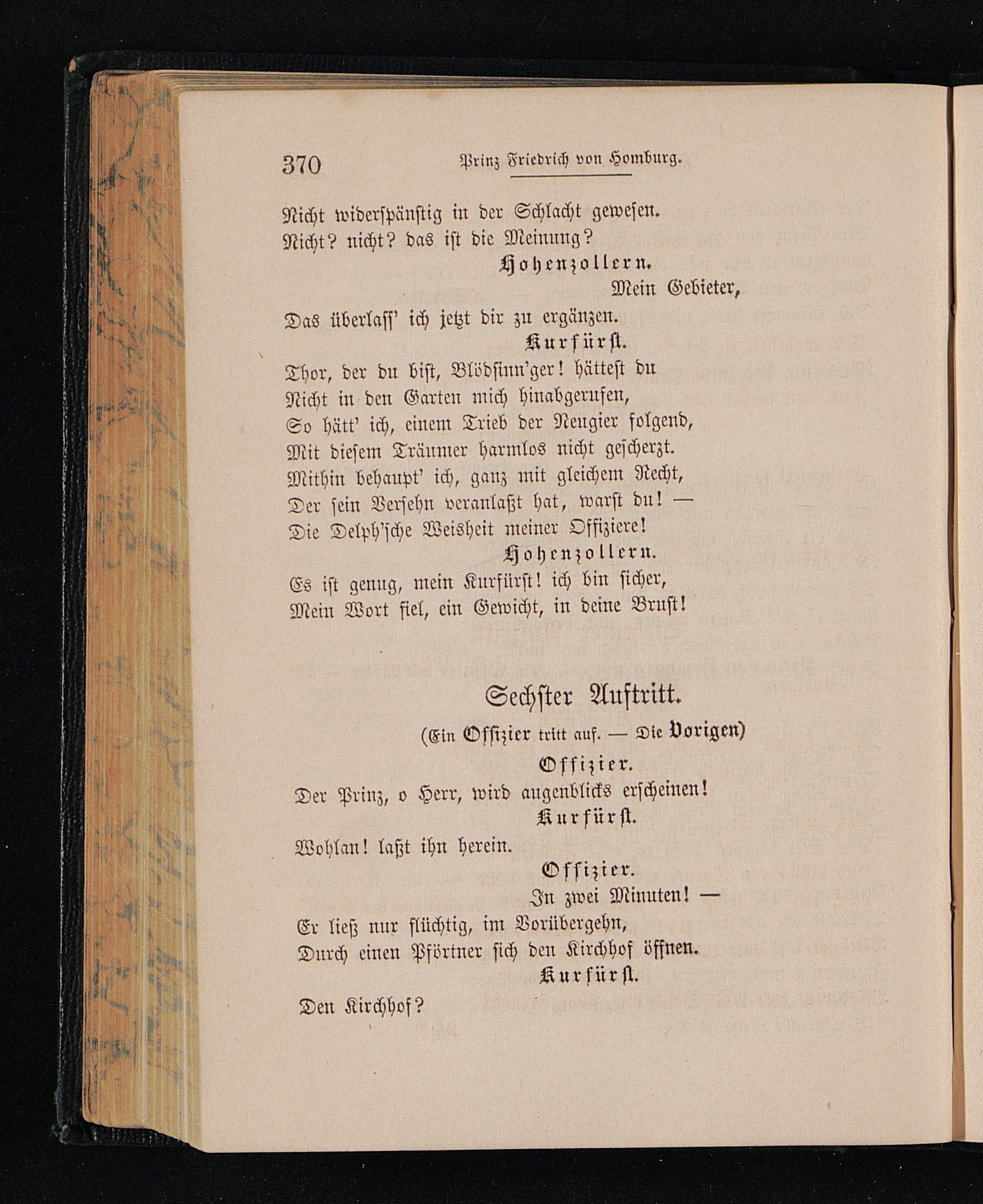 370 Prinz Friedrich von Homburg.

Nicht widerspänstig in der Schlacht gewesen.
Nicht? nicht? das ist die Meinung?

Hohenzollern.
Mein Gebieter,
Das überlass' ich jetzt dir zu ergänzen.

Kurfürst.
Thor, der du bist, Blödsinn'ger! hättest du
Nicht in den Garten mich hinabgerufen,
So hätt' ich, einem Trieb der Neugier folgend,
Mit diesem Träumer harmlos nicht gescherzt.
Mithin behaupt' ich, ganz mit gleichem Recht,
Der sein Versehn veranlaßt hat, warst du! —
Die Delph'sche Weisheit meiner Offiziere!

Hohenzollern.
Es ist genug, mein Kurfürst! ich bin sicher,
Mein Wort fiel, ein Gewicht, in deine Brust!

Sechster Auftritt.

(Ein Offizier tritt auf. — Die Vorigen)

Offizier.
Der Prinz, o Herr, wird augenblicks erscheinen!

Kurfürst.
Wohlan! laßt ihn herein.

Offizier.
In zwei Minuten! —
Er ließ nur flüchtig, im Vorübergehn,
Durch einen Pförtner sich den Kirchhof öffnen.

Kurfürst.
Den Kirchhof?